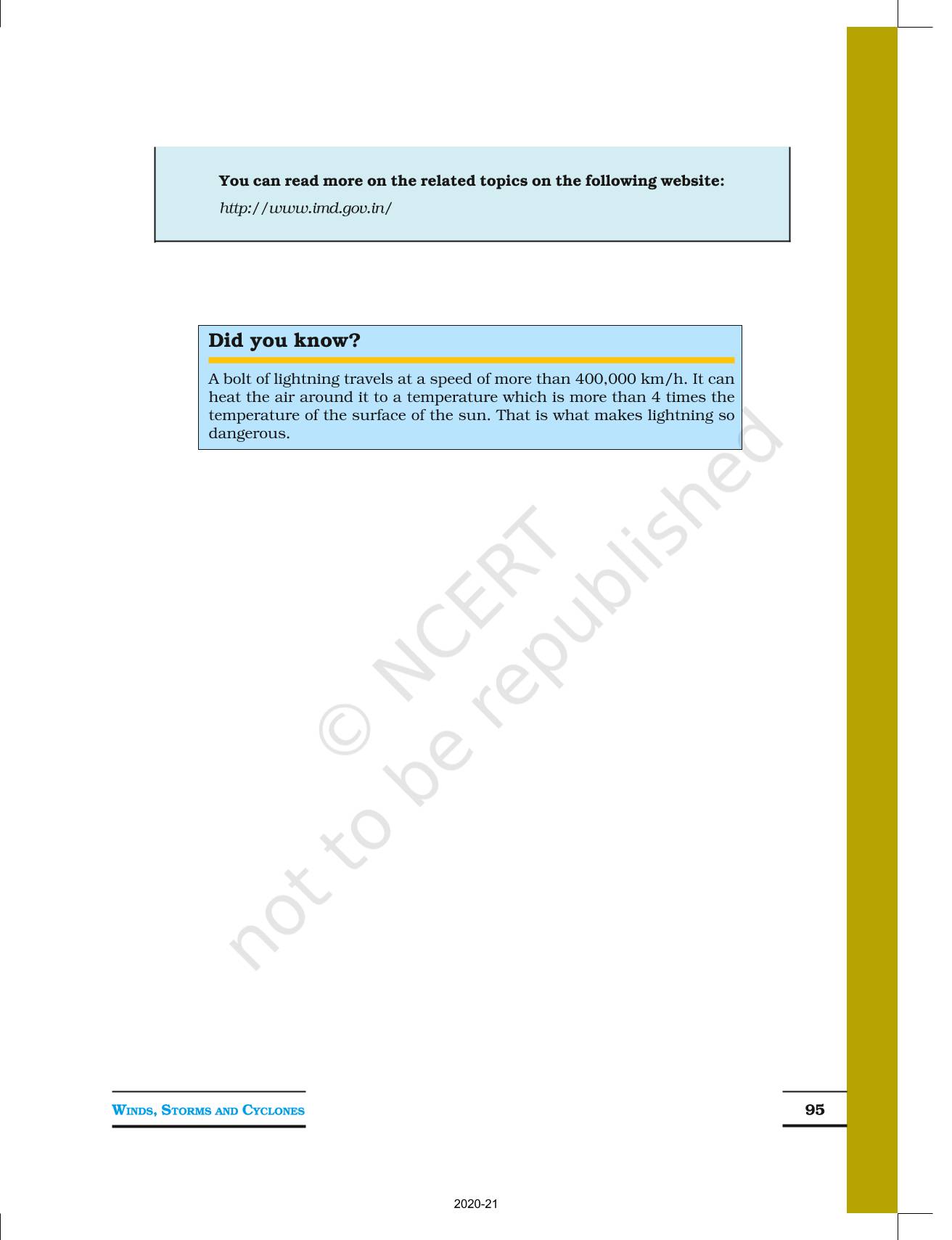 You can read more on the related topics on the following website:

http://www.imd.gov.in/

Did you know?

A bolt of lightning travels at a speed of more than 400,000 km/h. It can heat the air around it to a temperature which is more than 4 times the temperature of the surface of the sun. That is what makes lightning so dangerous.

© NCERT not to be republished

WINDS, STORMS AND CYCLONES

95

2020-21